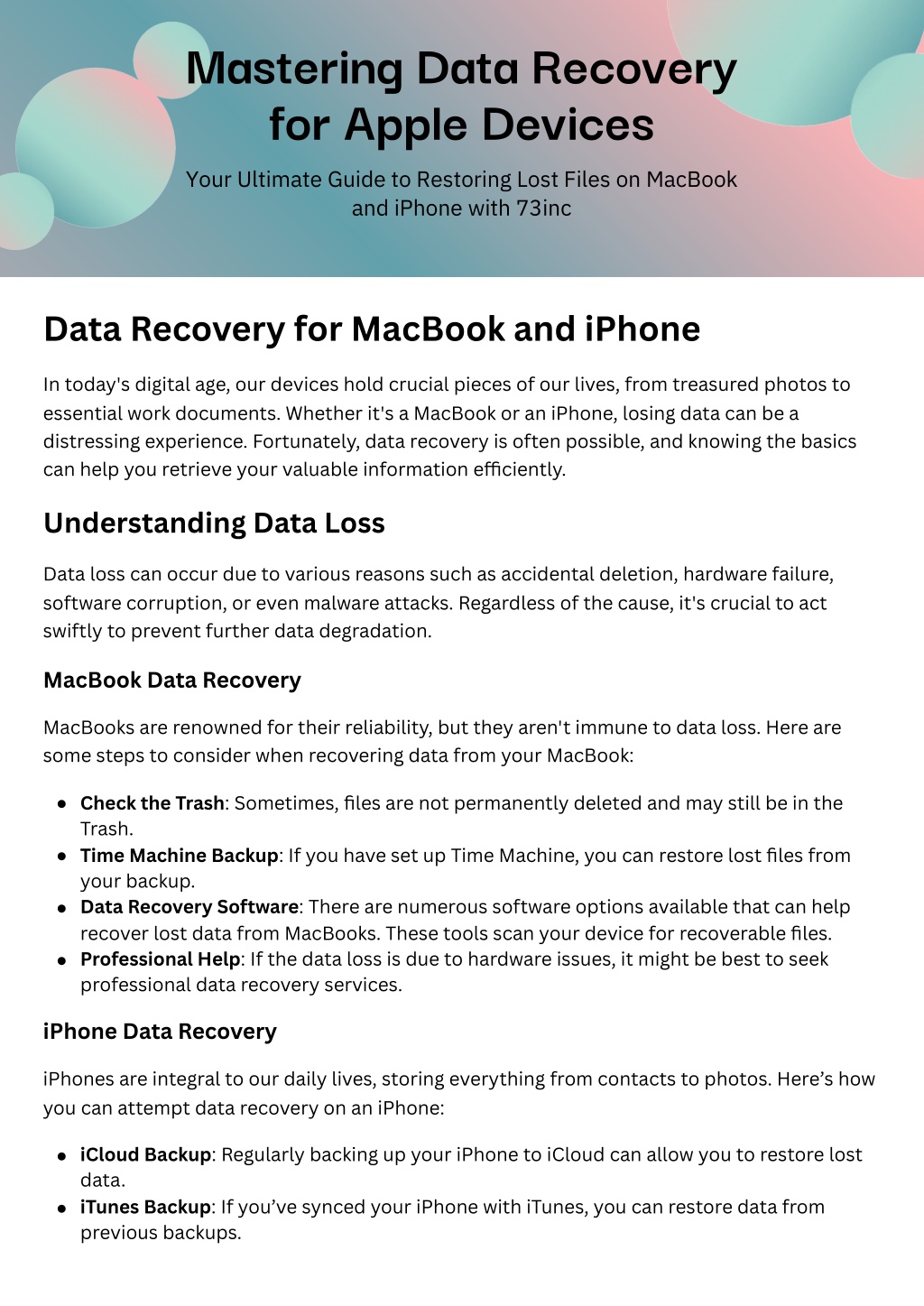 Mastering Data Recovery for Apple Devices

Your Ultimate Guide to Restoring Lost Files on MacBook and iPhone with 73inc

Data Recovery for MacBook and iPhone

In today's digital age, our devices hold crucial pieces of our lives, from treasured photos to essential work documents. Whether it's a MacBook or an iPhone, losing data can be a distressing experience. Fortunately, data recovery is often possible, and knowing the basics can help you retrieve your valuable information efficiently.

Understanding Data Loss

Data loss can occur due to various reasons such as accidental deletion, hardware failure, software corruption, or even malware attacks. Regardless of the cause, it's crucial to act swiftly to prevent further data degradation.

MacBook Data Recovery

MacBooks are renowned for their reliability, but they aren't immune to data loss. Here are some steps to consider when recovering data from your MacBook:

• Check the Trash: Sometimes, files are not permanently deleted and may still be in the Trash.
• Time Machine Backup: If you have set up Time Machine, you can restore lost files from your backup.
• Data Recovery Software: There are numerous software options available that can help recover lost data from MacBooks. These tools scan your device for recoverable files.
• Professional Help: If the data loss is due to hardware issues, it might be best to seek professional data recovery services.

iPhone Data Recovery

iPhones are integral to our daily lives, storing everything from contacts to photos. Here's how you can attempt data recovery on an iPhone:

• iCloud Backup: Regularly backing up your iPhone to iCloud can allow you to restore lost data.
• iTunes Backup: If you've synced your iPhone with iTunes, you can restore data from previous backups.